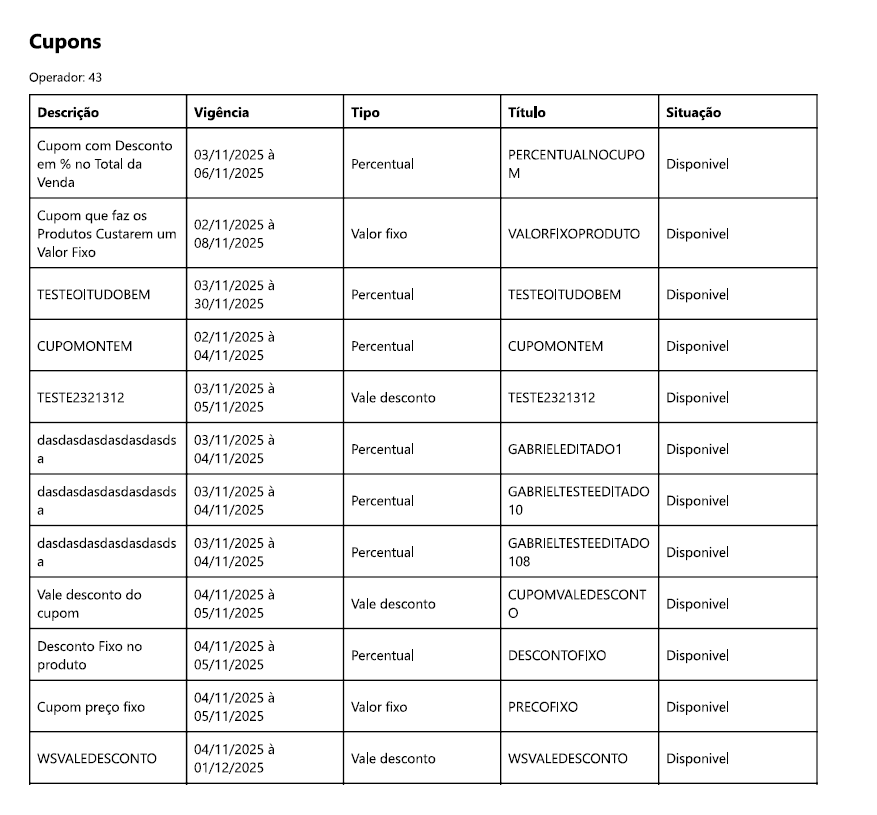 Cupons

Operador: 43

| Descrição | Vigência | Tipo | Título | Situação |
|---|---|---|---|---|
| Cupom com Desconto em % no Total da Venda | 03/11/2025 à 06/11/2025 | Percentual | PERCENTUALNOCUPOM | Disponivel |
| Cupom que faz os Produtos Custarem um Valor Fixo | 02/11/2025 à 08/11/2025 | Valor fixo | VALORFIXOPRODUTO | Disponivel |
| TESTEOITUDOBEM | 03/11/2025 à 30/11/2025 | Percentual | TESTEOITUDOBEM | Disponivel |
| CUPOMONTEM | 02/11/2025 à 04/11/2025 | Percentual | CUPOMONTEM | Disponivel |
| TESTE2321312 | 03/11/2025 à 05/11/2025 | Vale desconto | TESTE2321312 | Disponivel |
| dasdasdasdasdasdasdsa | 03/11/2025 à 04/11/2025 | Percentual | GABRIELEDITADO1 | Disponivel |
| dasdasdasdasdasdasdsa | 03/11/2025 à 04/11/2025 | Percentual | GABRIELTESTEEDITADO10 | Disponivel |
| dasdasdasdasdasdasdsa | 03/11/2025 à 04/11/2025 | Percentual | GABRIELTESTEEDITADO108 | Disponivel |
| Vale desconto do cupom | 04/11/2025 à 05/11/2025 | Vale desconto | CUPOMVALEDESCONTO | Disponivel |
| Desconto Fixo no produto | 04/11/2025 à 05/11/2025 | Percentual | DESCONTOFIXO | Disponivel |
| Cupom preço fixo | 04/11/2025 à 05/11/2025 | Valor fixo | PRECOFIXO | Disponivel |
| WSVALEDESCONTO | 04/11/2025 à 01/12/2025 | Vale desconto | WSVALEDESCONTO | Disponivel |